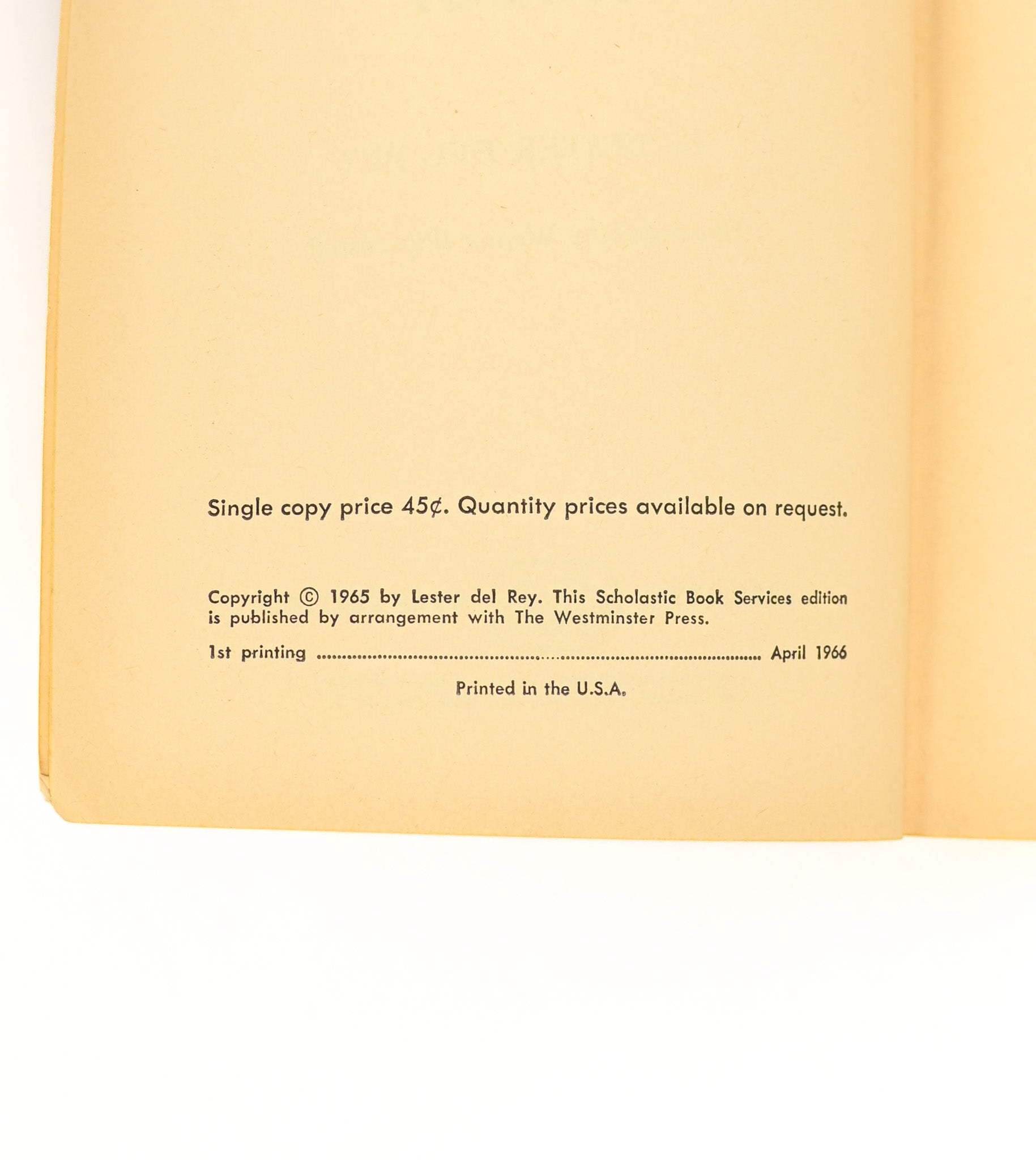 Single copy price 45¢. Quantity prices available on request.

Copyright © 1965 by Lester del Rey. This Scholastic Book Services edition is published by arrangement with The Westminster Press.

1st printing April 1966

Printed in the U.S.A.